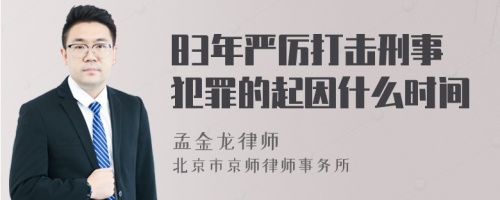 83年严厉打击刑事犯罪的起因什么时间

孟金龙律师
北京市京师律师事务所